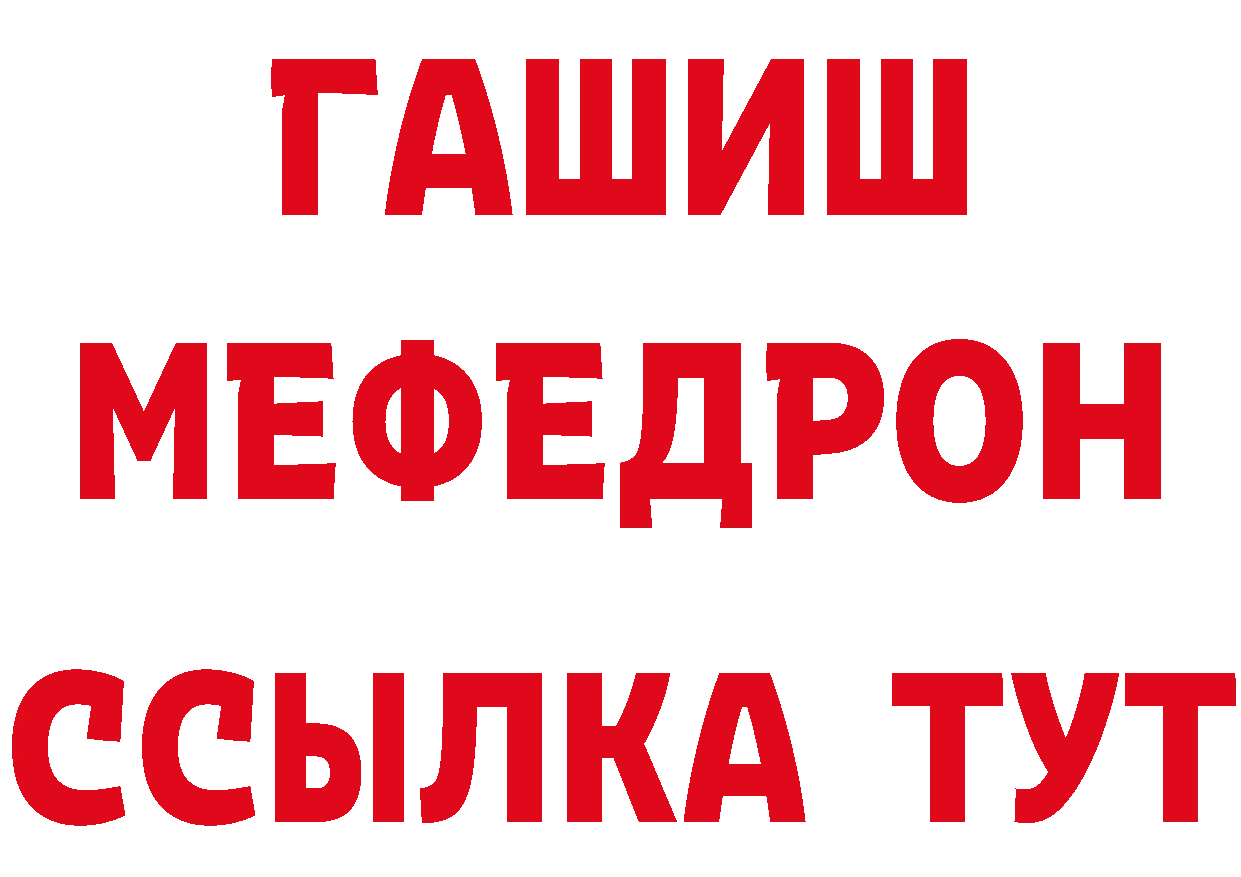 ГАШИШ
МЕФЕДРОН
ССЫЛКА ТУТ